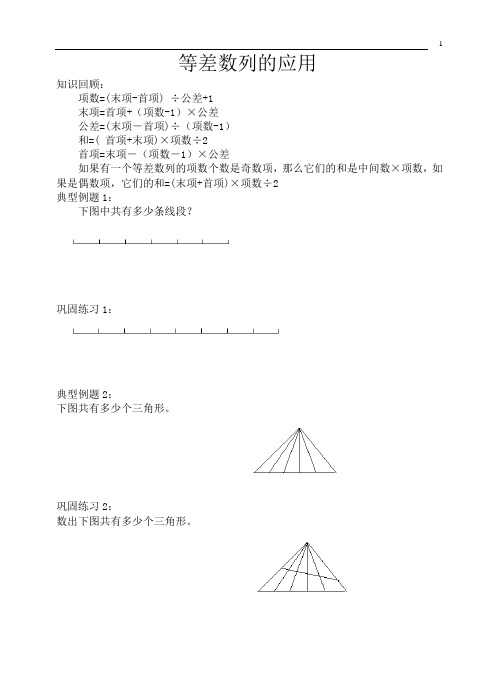 1

等差数列的应用

知识回顾：

项数=(末项-首项) ÷公差+1

末项=首项+（项数-1）×公差

公差=(末项－首项)÷（项数-1）

和=( 首项+末项)×项数÷2

首项=末项－（项数－1）×公差

如果有一个等差数列的项数个数是奇数项，那么它们的和是中间数×项数，如果是偶数项，它们的和=(末项+首项)×项数÷2

典型例题 1：

下图中共有多少条线段？

巩固练习 1：

典型例题 2：

下图共有多少个三角形。

巩固练习 2：

数出下图共有多少个三角形。